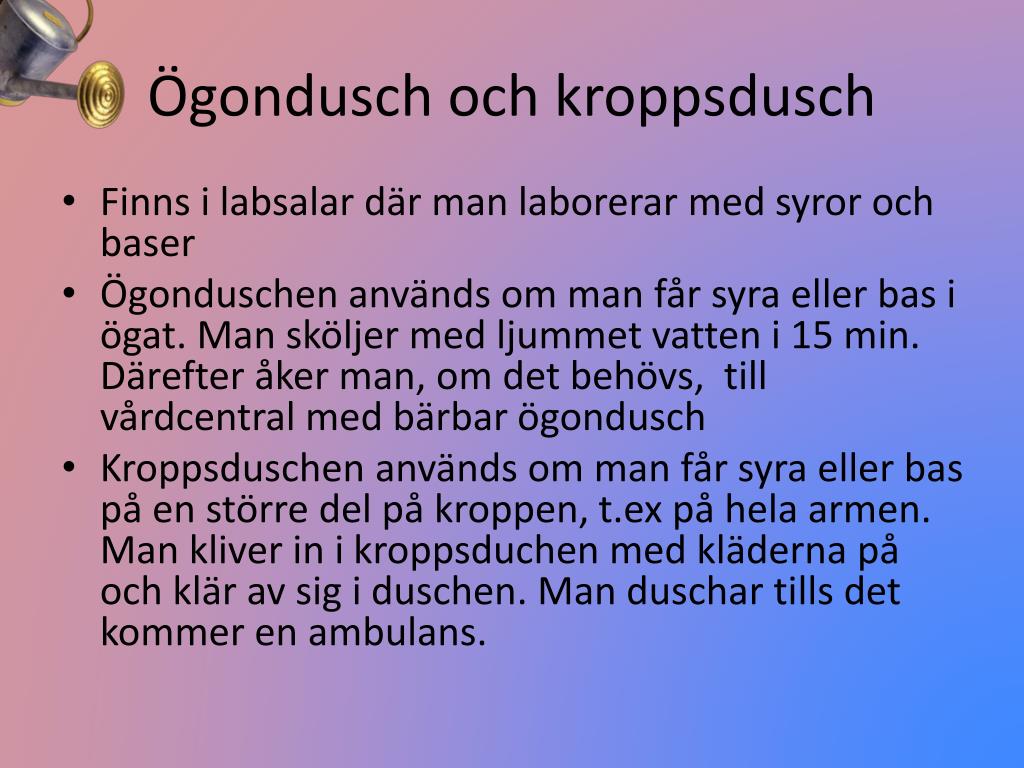 Ögondusch och kroppsdusch

• Finns i labsalar där man laborerar med syror och baser
• Ögonduschen används om man får syra eller bas i ögat. Man sköljer med ljummet vatten i 15 min. Därefter åker man, om det behövs, till vårdcentral med bärbar ögondusch
• Kroppsduschen används om man får syra eller bas på en större del på kroppen, t.ex på hela armen. Man kliver in i kroppsduchen med kläderna på och klär av sig i duschen. Man duschar tills det kommer en ambulans.